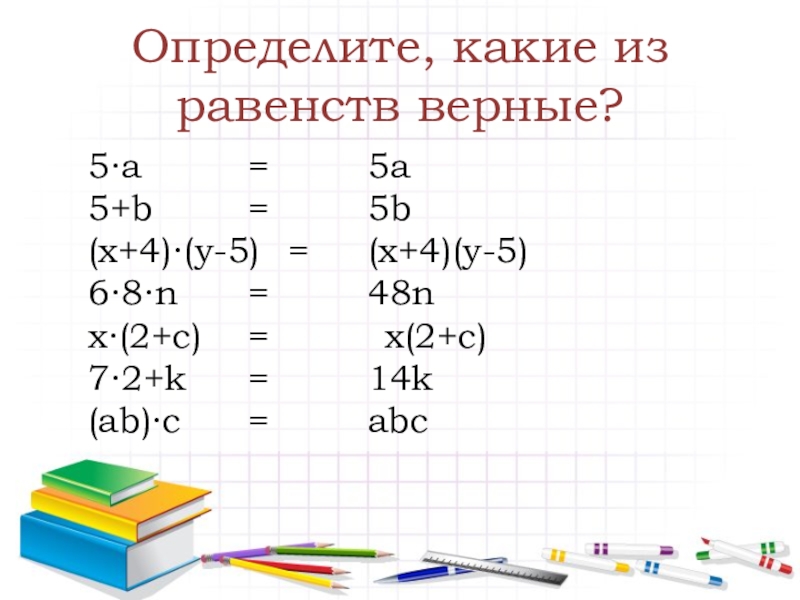 Определите, какие из равенств верные?

$5 \cdot a = 5a$

$5+b = 5b$

$(x+4) \cdot (y-5) = (x+4)(y-5)$

$6 \cdot 8 \cdot n = 48n$

$x \cdot (2+c) = x(2+c)$

$7 \cdot 2+k = 14k$

$(ab) \cdot c = abc$